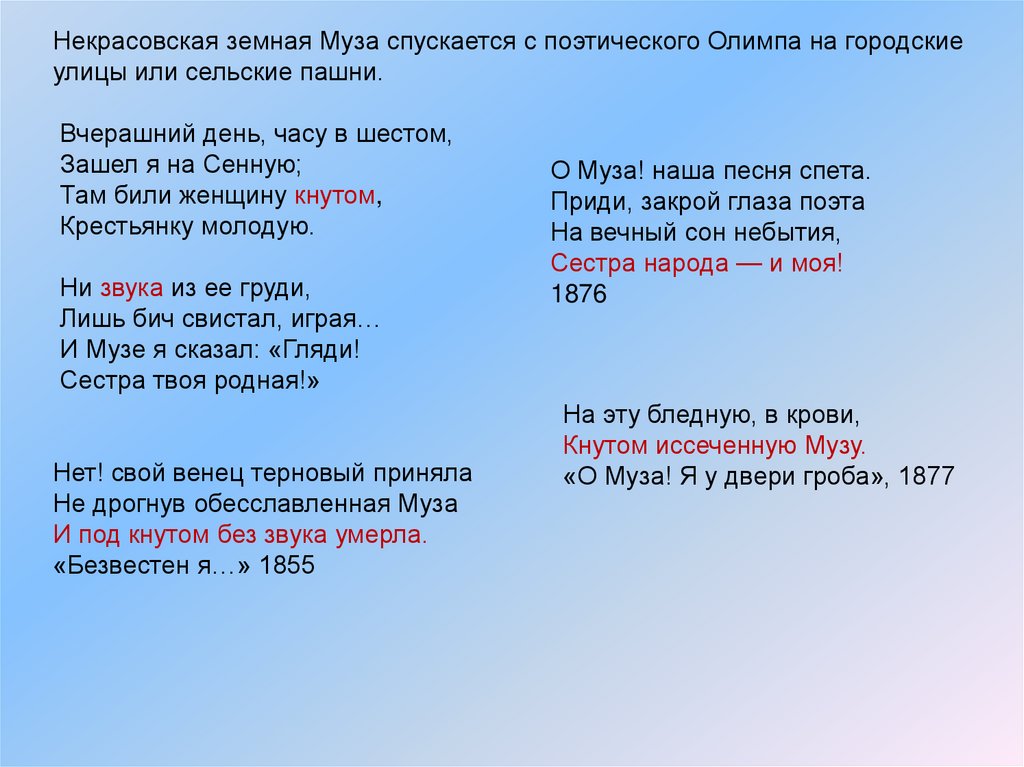 Некрасовская земная Муза спускается с поэтического Олимпа на городские улицы или сельские пашни.

Вчерашний день, часу в шестом,
Зашел я на Сенную;
Там били женщину кнутом,
Крестьянку молодую.

Ни звука из ее груди,
Лишь бич свистал, играя…
И Музе я сказал: «Гляди!
Сестра твоя родная!»

Нет! свой венец терновый приняла
Не дрогнув обесславленная Муза
И под кнутом без звука умерла.
«Безвестен я…» 1855

О Муза! наша песня спета.
Приди, закрой глаза поэта
На вечный сон небытия,
Сестра народа — и моя!
1876

На эту бледную, в крови,
Кнутом иссеченную Музу.
«О Муза! Я у двери гроба», 1877